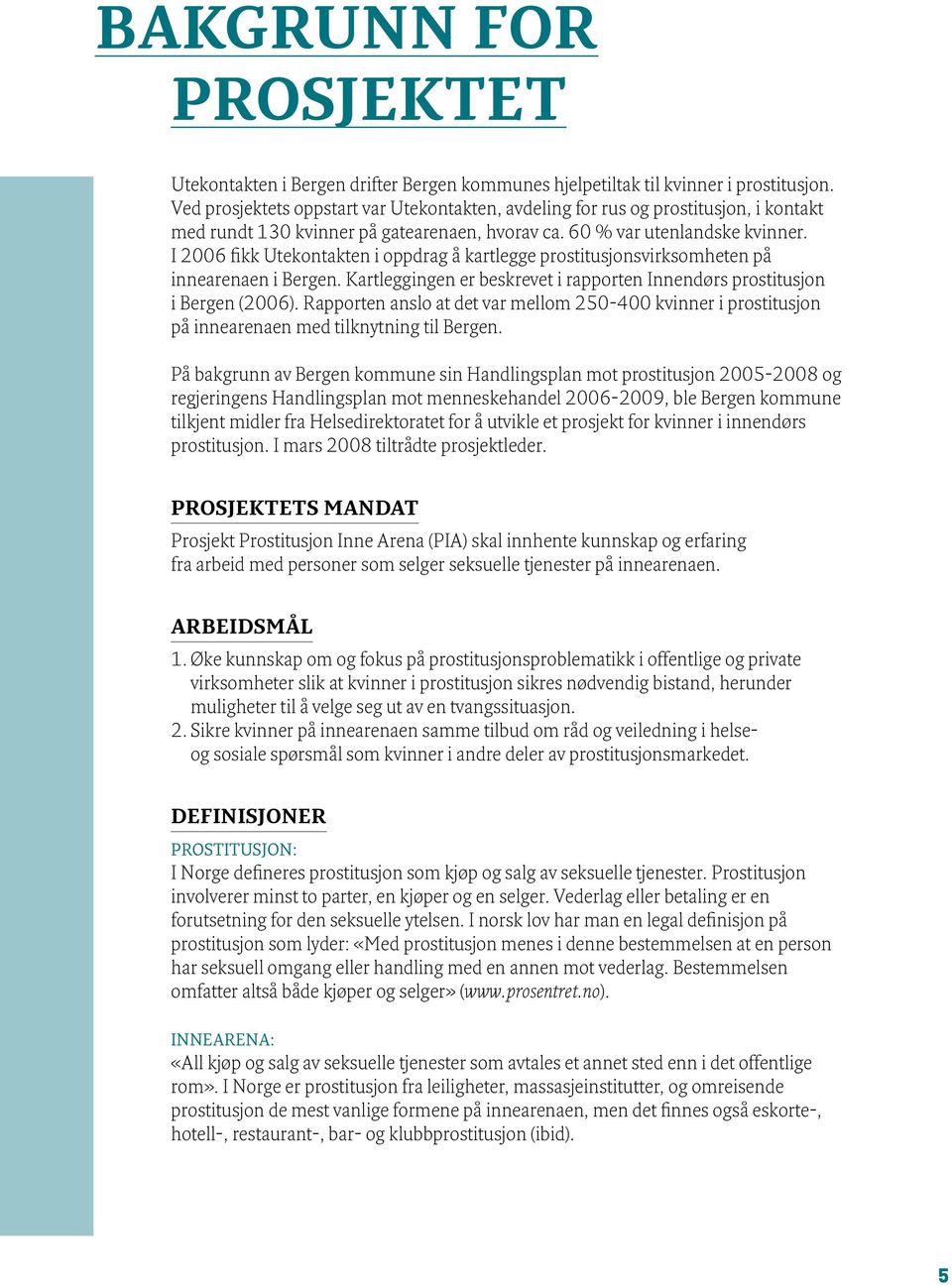 BAKGRUNN FOR PROSJEKTET

Utekontakten i Bergen drifter Bergen kommunes hjelpetiltak til kvinner i prostitusjon. Ved prosjektets oppstart var Utekontakten, avdeling for rus og prostitusjon, i kontakt med rundt 130 kvinner på gatearenaen, hvorav ca. 60 % var utenlandske kvinner. I 2006 fikk Utekontakten i oppdrag å kartlegge prostitusjonsvirksomheten på innearenaen i Bergen. Kartleggingen er beskrevet i rapporten Innendørs prostitusjon i Bergen (2006). Rapporten anslo at det var mellom 250-400 kvinner i prostitusjon på innearenaen med tilknytning til Bergen.

På bakgrunn av Bergen kommune sin Handlingsplan mot prostitusjon 2005-2008 og regjeringens Handlingsplan mot menneskehandel 2006-2009, ble Bergen kommune tilkjent midler fra Helsedirektoratet for å utvikle et prosjekt for kvinner i innendørs prostitusjon. I mars 2008 tiltrådte prosjektleder.

PROSJEKTETS MANDAT
Prosjekt Prostitusjon Inne Arena (PIA) skal innhente kunnskap og erfaring fra arbeid med personer som selger seksuelle tjenester på innearenaen.

ARBEIDSMÅL
1. Øke kunnskap om og fokus på prostitusjonsproblematikk i offentlige og private virksomheter slik at kvinner i prostitusjon sikres nødvendig bistand, herunder muligheter til å velge seg ut av en tvangssituasjon.
2. Sikre kvinner på innearenaen samme tilbud om råd og veiledning i helse- og sosiale spørsmål som kvinner i andre deler av prostitusjonsmarkedet.

DEFINISJONER
PROSTITUSJON:
I Norge defineres prostitusjon som kjøp og salg av seksuelle tjenester. Prostitusjon involverer minst to parter, en kjøper og en selger. Vederlag eller betaling er en forutsetning for den seksuelle ytelsen. I norsk lov har man en legal definisjon på prostitusjon som lyder: «Med prostitusjon menes i denne bestemmelsen at en person har seksuell omgang eller handling med en annen mot vederlag. Bestemmelsen omfatter altså både kjøper og selger» (www.prosentret.no).

INNEARENA:
«All kjøp og salg av seksuelle tjenester som avtales et annet sted enn i det offentlige rom». I Norge er prostitusjon fra leiligheter, massasjeinstitutter, og omreisende prostitusjon de mest vanlige formene på innearenaen, men det finnes også eskorte-, hotell-, restaurant-, bar- og klubbprostitusjon (ibid).

5